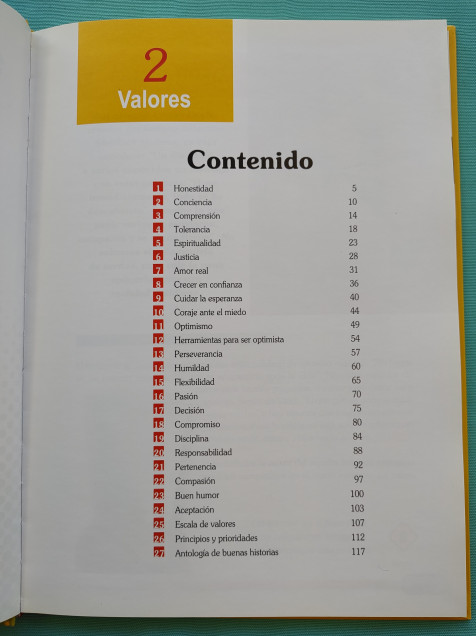 2
Valores

Contenido

1 Honestidad 5
2 Conciencia 10
3 Comprensión 14
4 Tolerancia 18
5 Espiritualidad 23
6 Justicia 28
7 Amor real 31
8 Crecer en confianza 36
9 Cuidar la esperanza 40
10 Coraje ante el miedo 44
11 Optimismo 49
12 Herramientas para ser optimista 54
13 Perseverancia 57
14 Humildad 60
15 Flexibilidad 65
16 Pasión 70
17 Decisión 75
18 Compromiso 80
19 Disciplina 84
20 Responsabilidad 88
21 Pertenencia 92
22 Compasión 97
23 Buen humor 100
24 Aceptación 103
25 Escala de valores 107
26 Principios y prioridades 112
27 Antología de buenas historias 117